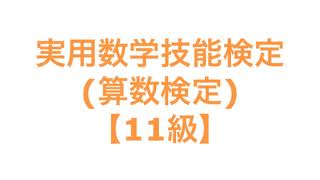 実用数学技能検定
（算数検定）
【11級】